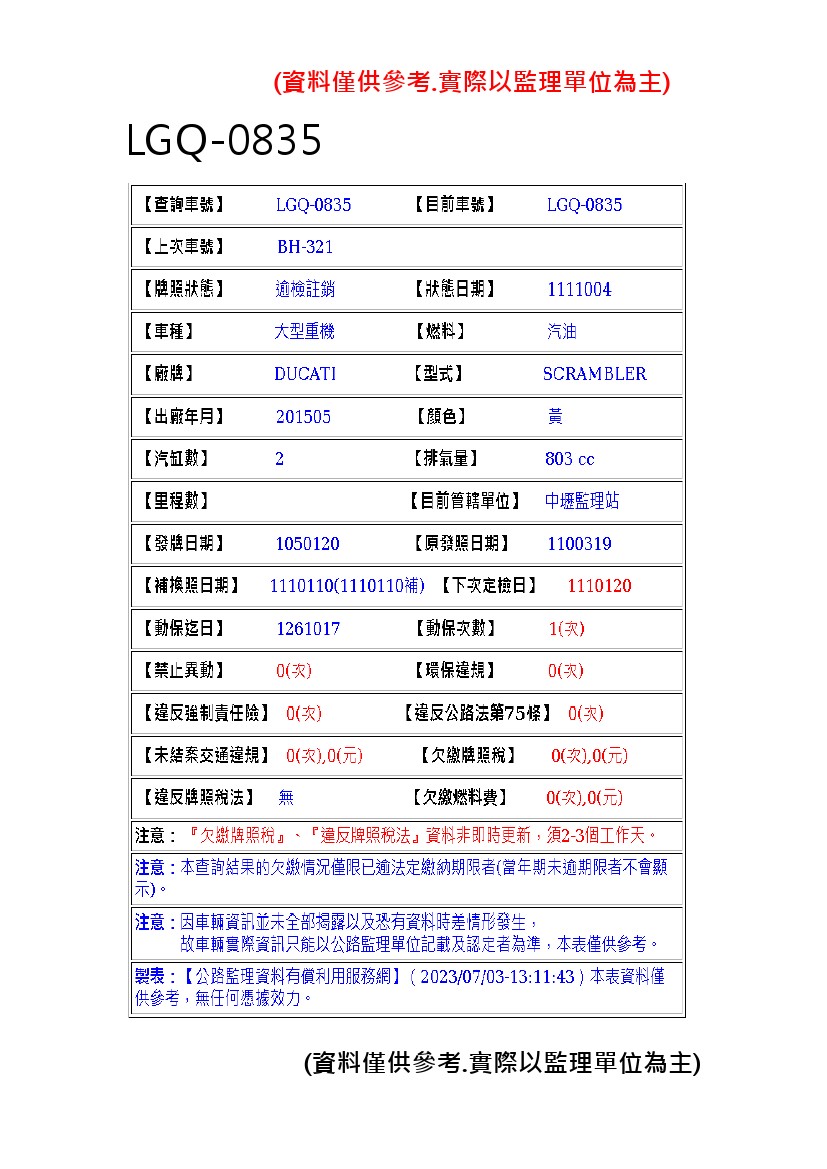 (資料僅供參考.實際以監理單位為主)

LGQ-0835

| 【查詢車號】 | LGQ-0835 | 【目前車號】 | LGQ-0835 |
|---|---|---|---|
| 【上次車號】 | BH-321 | | |
| 【牌照狀態】 | 逾檢註銷 | 【狀態日期】 | 1111004 |
| 【車種】 | 大型重機 | 【燃料】 | 汽油 |
| 【廠牌】 | DUCATI | 【型式】 | SCRAMBLER |
| 【出廠年月】 | 201505 | 【顏色】 | 黃 |
| 【汽缸數】 | 2 | 【排氣量】 | 803 cc |
| 【里程數】 | | 【目前管轄單位】 | 中壢監理站 |
| 【發牌日期】 | 1050120 | 【原發照日期】 | 1100319 |
| 【補換照日期】 | 1110110(1110110補) | 【下次定檢日】 | 1110120 |
| 【動保迄日】 | 1261017 | 【動保次數】 | 1(次) |
| 【禁止異動】 | 0(次) | 【環保違規】 | 0(次) |
| 【違反強制責任險】 | 0(次) | 【違反公路法第75條】 | 0(次) |
| 【未結案交通違規】 | 0(次),0(元) | 【欠繳牌照稅】 | 0(次),0(元) |
| 【違反牌照稅法】 | 無 | 【欠繳燃料費】 | 0(次),0(元) |

注意：『欠繳牌照稅』、『違反牌照稅法』資料非即時更新，須2-3個工作天。

注意：本查詢結果的欠繳情況僅限已逾法定繳納期限者(當年期未逾期限者不會顯示)。

注意：因車輛資訊並未全部揭露以及恐有資料時差情形發生，故車輛實際資訊只能以公路監理單位記載及認定者為準，本表僅供參考。

製表：【公路監理資料有償利用服務網】( 2023/07/03-13:11:43 ) 本表資料僅供參考，無任何憑據效力。

(資料僅供參考.實際以監理單位為主)